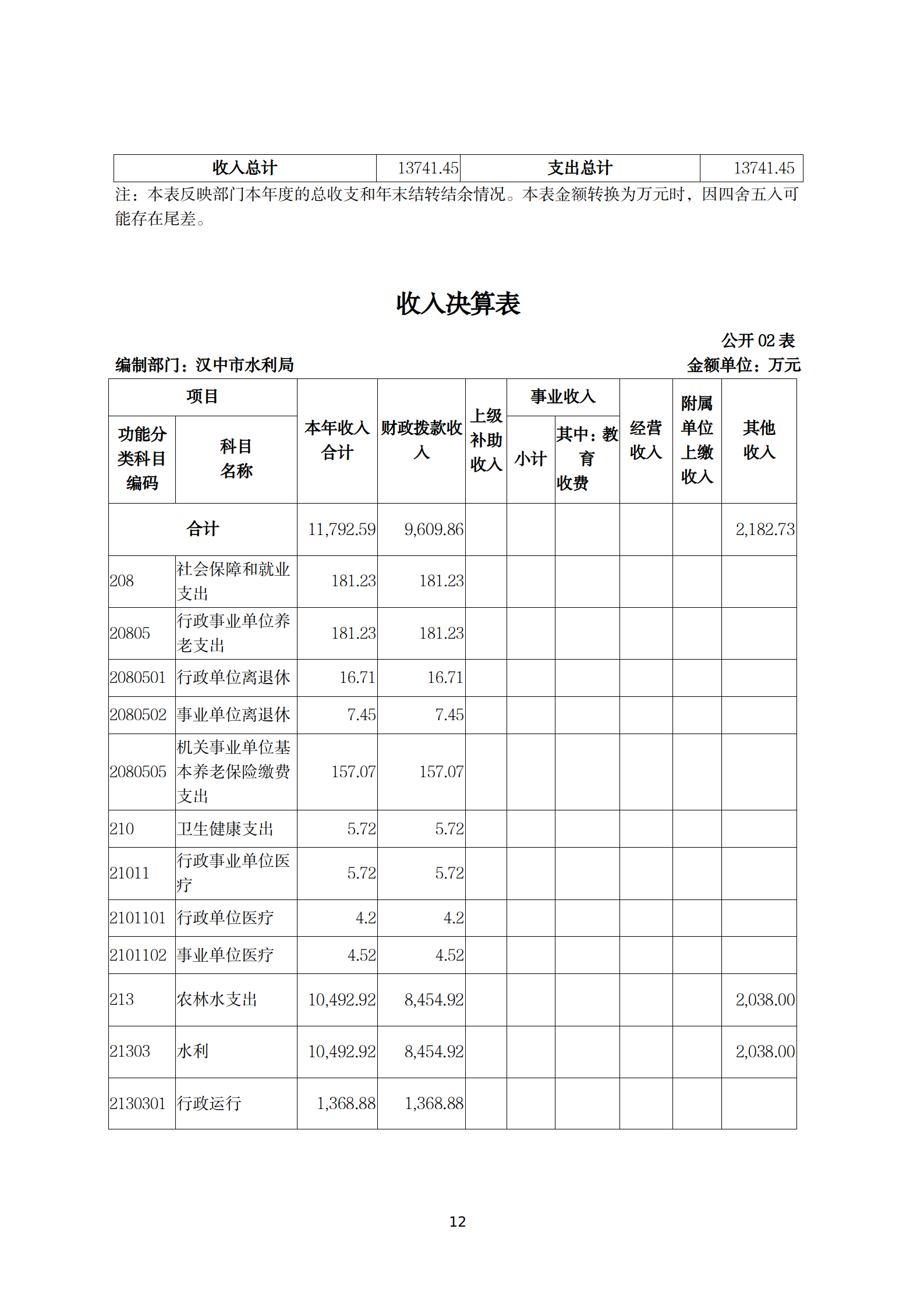 | 收入总计 | 13741.45 | 支出总计 | 13741.45 |
|---|---|---|---|

注：本表反映部门本年度的总收支和年末结转结余情况。本表金额转换为万元时，因四舍五入可能存在尾差。

收入决算表

公开02表

编制部门：汉中市水利局

金额单位：万元

| 项目 | | 本年收入合计 | 财政拨款收入 | 上级补助收入 | 事业收入 | | 经营收入 | 附属单位上缴收入 | 其他收入 |
|---|---|---|---|---|---|---|---|---|---|
| 功能分类科目编码 | 科目名称 | | | | 小计 | 其中：教育收费 | | | |
| 合计 | | 11,792.59 | 9,609.86 | | | | | | 2,182.73 |
| 208 | 社会保障和就业支出 | 181.23 | 181.23 | | | | | | |
| 20805 | 行政事业单位养老支出 | 181.23 | 181.23 | | | | | | |
| 2080501 | 行政单位离退休 | 16.71 | 16.71 | | | | | | |
| 2080502 | 事业单位离退休 | 7.45 | 7.45 | | | | | | |
| 2080505 | 机关事业单位基本养老保险缴费支出 | 157.07 | 157.07 | | | | | | |
| 210 | 卫生健康支出 | 5.72 | 5.72 | | | | | | |
| 21011 | 行政事业单位医疗 | 5.72 | 5.72 | | | | | | |
| 2101101 | 行政单位医疗 | 4.2 | 4.2 | | | | | | |
| 2101102 | 事业单位医疗 | 4.52 | 4.52 | | | | | | |
| 213 | 农林水支出 | 10,492.92 | 8,454.92 | | | | | | 2,038.00 |
| 21303 | 水利 | 10,492.92 | 8,454.92 | | | | | | 2,038.00 |
| 2130301 | 行政运行 | 1,368.88 | 1,368.88 | | | | | | |

12